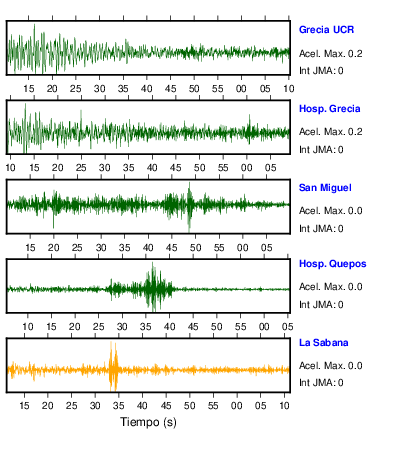 Grecia UCR
Acel. Max. 0.2
Int JMA: 0

15 20 25 30 35 40 45 50 55 00 05 10

Hosp. Grecia
Acel. Max. 0.2
Int JMA: 0

10 15 20 25 30 35 40 45 50 55 00 05

San Miguel
Acel. Max. 0.0
Int JMA: 0

15 20 25 30 35 40 45 50 55 00 05

Hosp. Quepos
Acel. Max. 0.0
Int JMA: 0

10 15 20 25 30 35 40 45 50 55 00 05

La Sabana
Acel. Max. 0.0
Int JMA: 0

15 20 25 30 35 40 45 50 55 00 05 10
Tiempo (s)